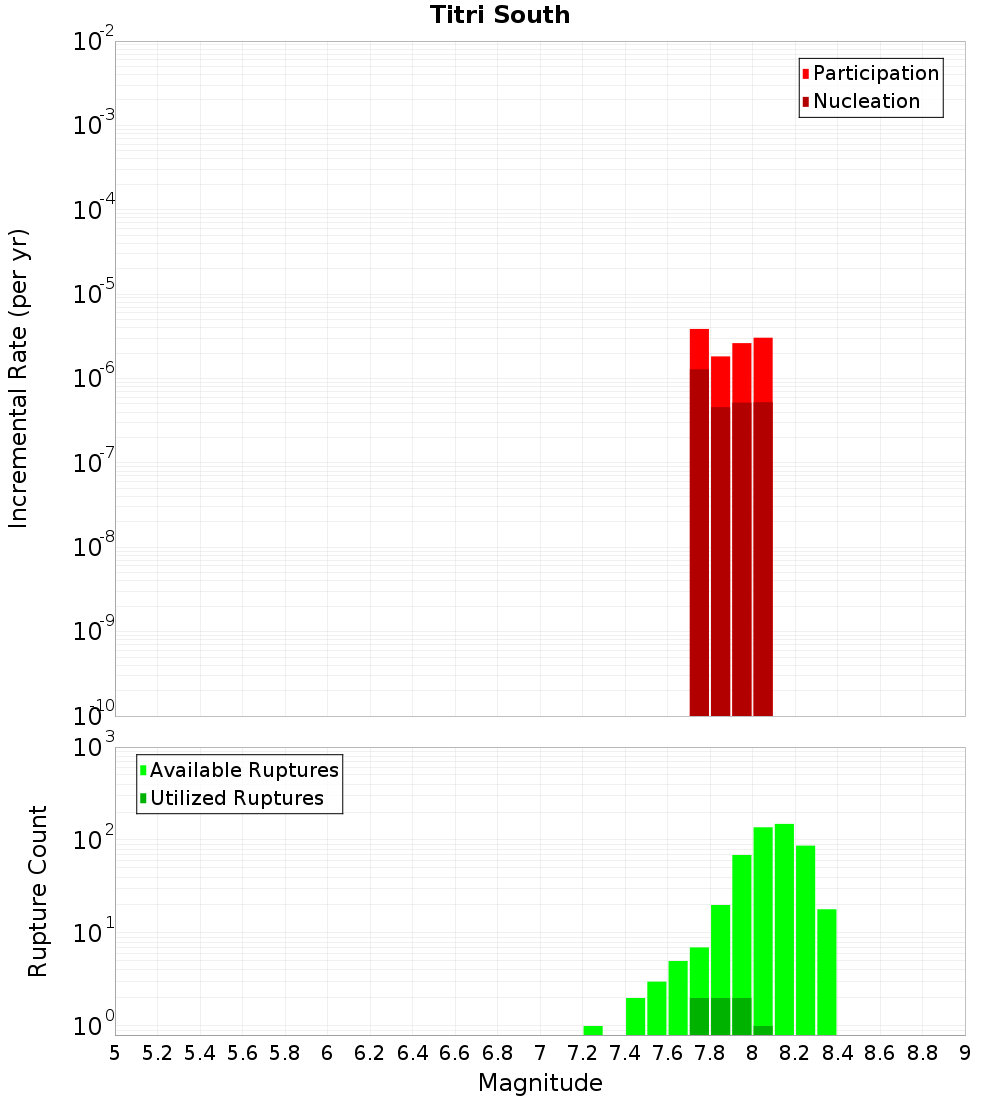 Titri South

Participation
Nucleation

Incremental Rate (per yr)

$10^{-2}$
$10^{-3}$
$10^{-4}$
$10^{-5}$
$10^{-6}$
$10^{-7}$
$10^{-8}$
$10^{-9}$
$10^{-10}$

Available Ruptures
Utilized Ruptures

Rupture Count

$10^{3}$
$10^{2}$
$10^{1}$
$10^{0}$

5 5.2 5.4 5.6 5.8 6 6.2 6.4 6.6 6.8 7 7.2 7.4 7.6 7.8 8 8.2 8.4 8.6 8.8 9

Magnitude